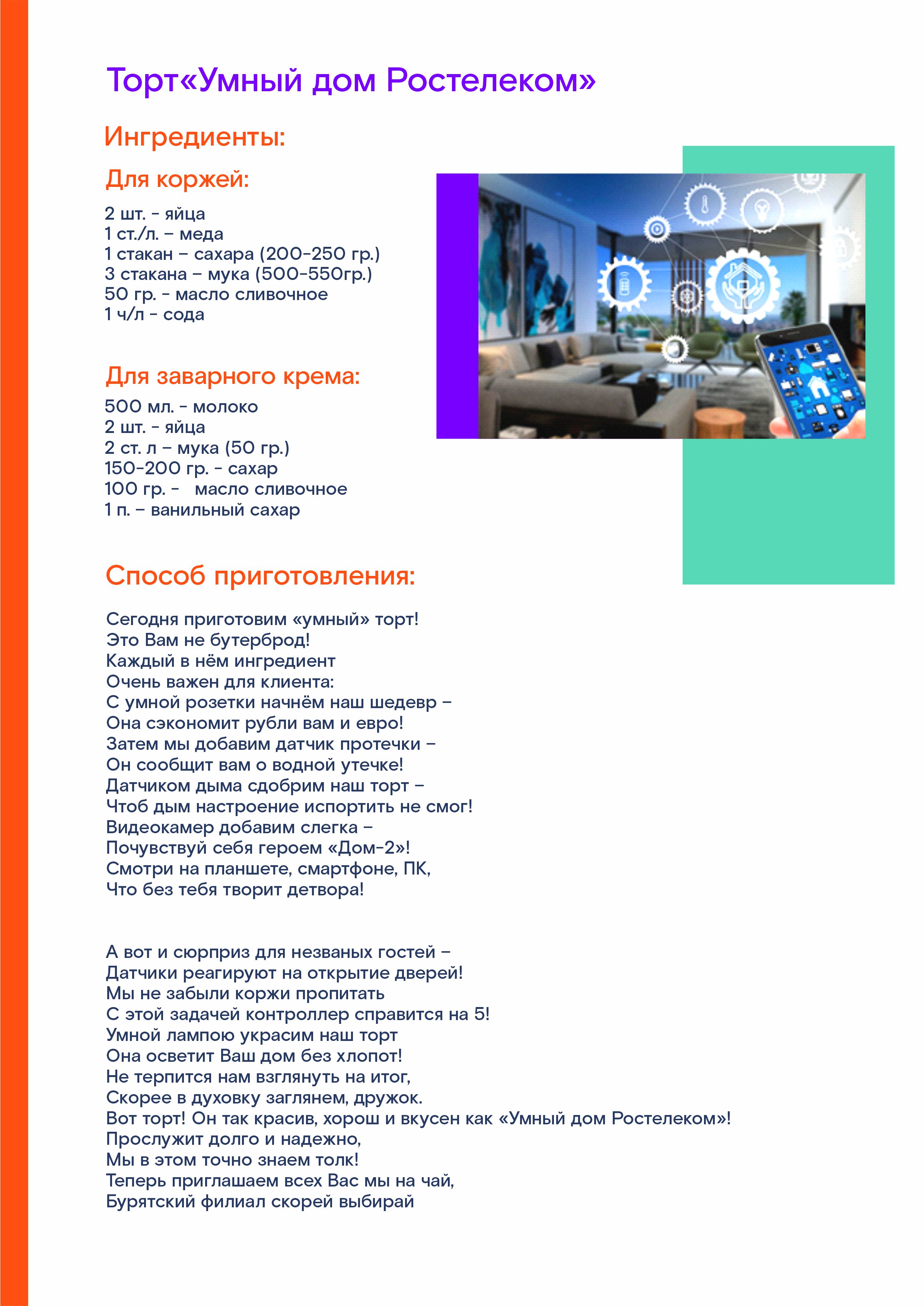 Торт«Умный дом Ростелеком»

Ингредиенты:

Для коржей:

2 шт. - яйца
1 ст./л. – меда
1 стакан – сахара (200-250 гр.)
3 стакана – мука (500-550гр.)
50 гр. - масло сливочное
1 ч/л - сода

Для заварного крема:

500 мл. - молоко
2 шт. - яйца
2 ст. л – мука (50 гр.)
150-200 гр. - сахар
100 гр. - масло сливочное
1 п. – ванильный сахар

Способ приготовления:

Сегодня приготовим «умный» торт!
Это Вам не бутерброд!
Каждый в нём ингредиент
Очень важен для клиента:
С умной розетки начнём наш шедевр –
Она сэкономит рубли вам и евро!
Затем мы добавим датчик протечки –
Он сообщит вам о водной утечке!
Датчиком дыма сдобрим наш торт –
Чтоб дым настроение испортить не смог!
Видеокамер добавим слегка –
Почувствуй себя героем «Дом-2»!
Смотри на планшете, смартфоне, ПК,
Что без тебя творит детвора!

А вот и сюрприз для незваных гостей –
Датчики реагируют на открытие дверей!
Мы не забыли коржи пропитать
С этой задачей контроллер справится на 5!
Умной лампою украсим наш торт
Она осветит Ваш дом без хлопот!
Не терпится нам взглянуть на итог,
Скорее в духовку заглянем, дружок.
Вот торт! Он так красив, хорош и вкусен как «Умный дом Ростелеком»!
Прослужит долго и надежно,
Мы в этом точно знаем толк!
Теперь приглашаем всех Вас мы на чай,
Бурятский филиал скорей выбирай